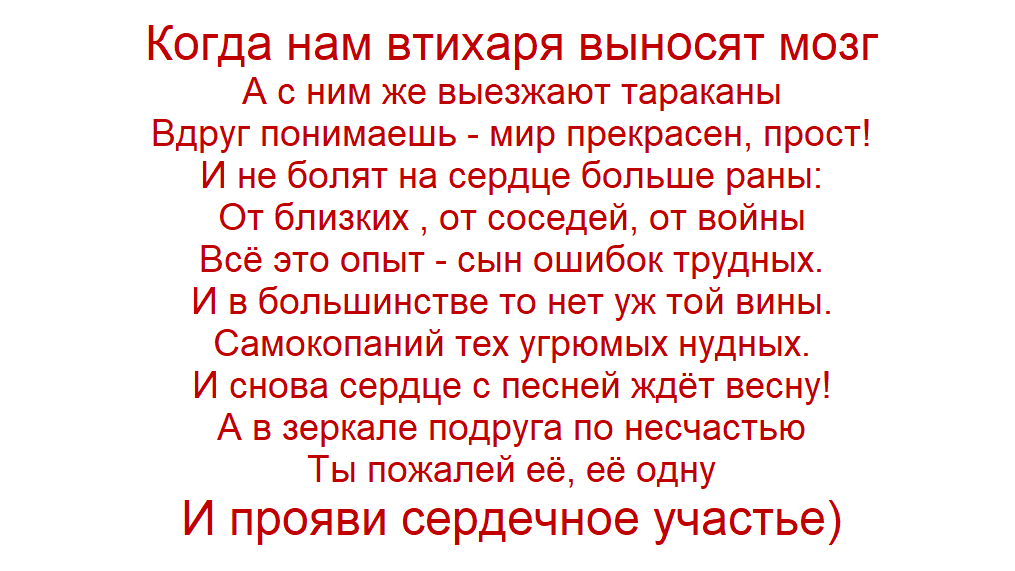 Когда нам втихаря выносят мозг
А с ним же выезжают тараканы
Вдруг понимаешь - мир прекрасен, прост!
И не болят на сердце больше раны:
От близких , от соседей, от войны
Всё это опыт - сын ошибок трудных.
И в большинстве то нет уж той вины.
Самокопаний тех угрюмых нудных.
И снова сердце с песней ждёт весну!
А в зеркале подруга по несчастью
Ты пожалей её, её одну
И прояви сердечное участье)